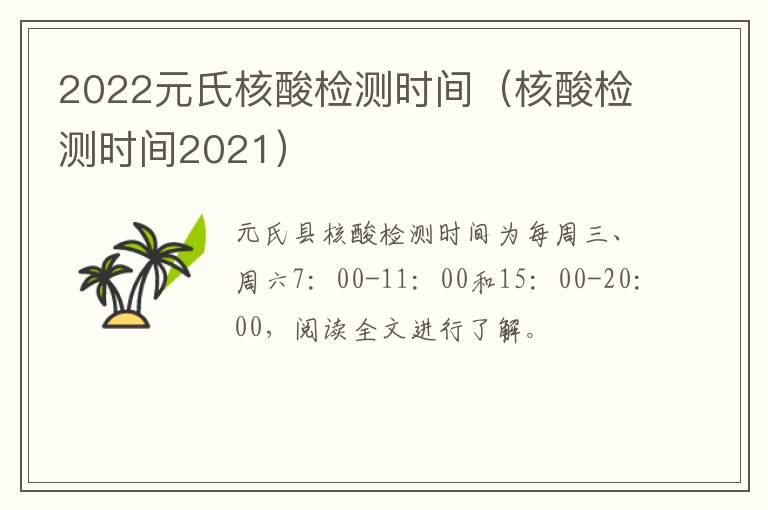 2022元氏核酸检测时间（核酸检测时间2021）

元氏县核酸检测时间为每周三、周六7：00-11：00和15：00-20：00，阅读全文进行了解。